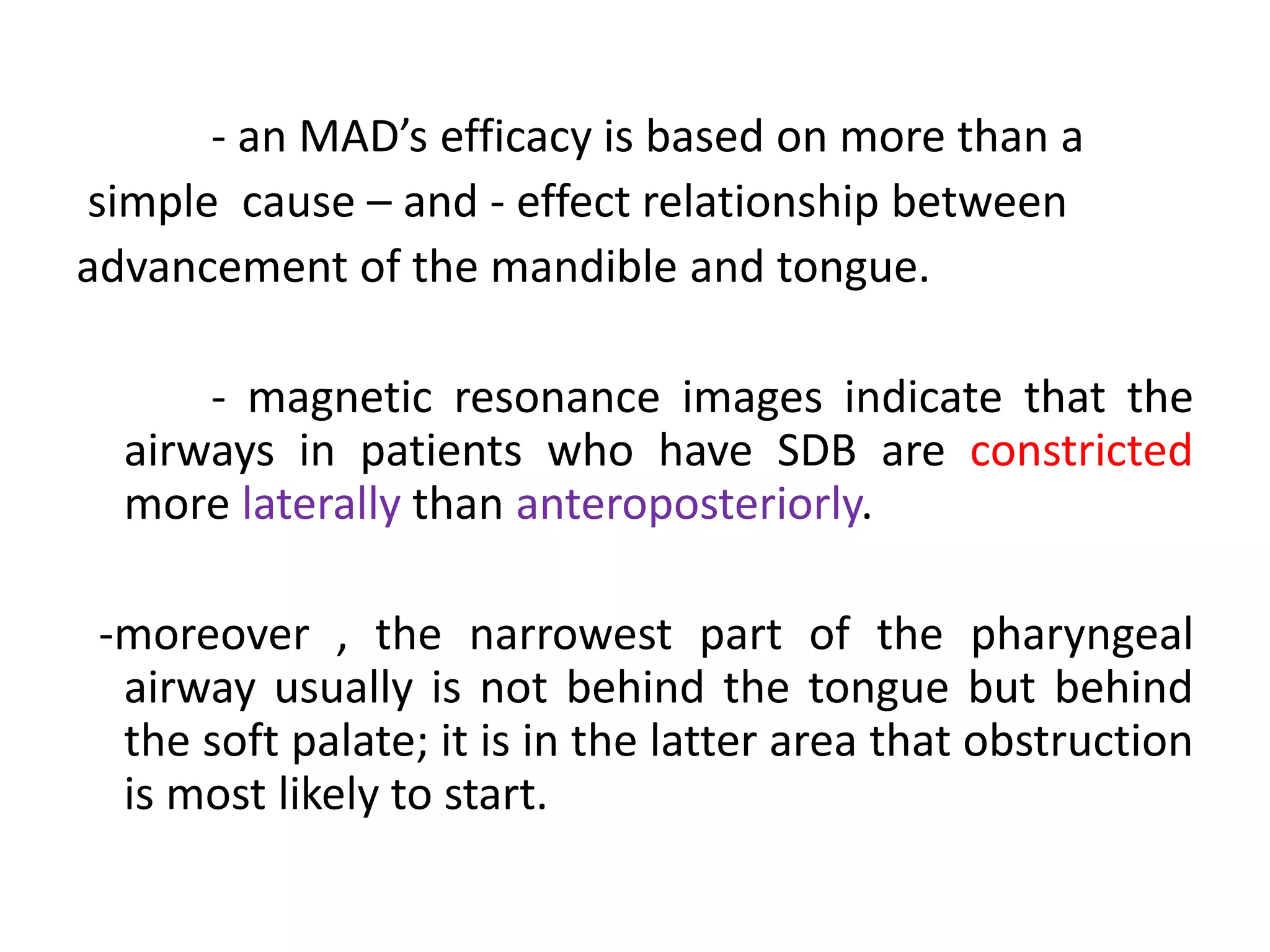 - an MAD’s efficacy is based on more than a simple cause – and - effect relationship between advancement of the mandible and tongue.

- magnetic resonance images indicate that the airways in patients who have SDB are constricted more laterally than anteroposteriorly.

-moreover , the narrowest part of the pharyngeal airway usually is not behind the tongue but behind the soft palate; it is in the latter area that obstruction is most likely to start.